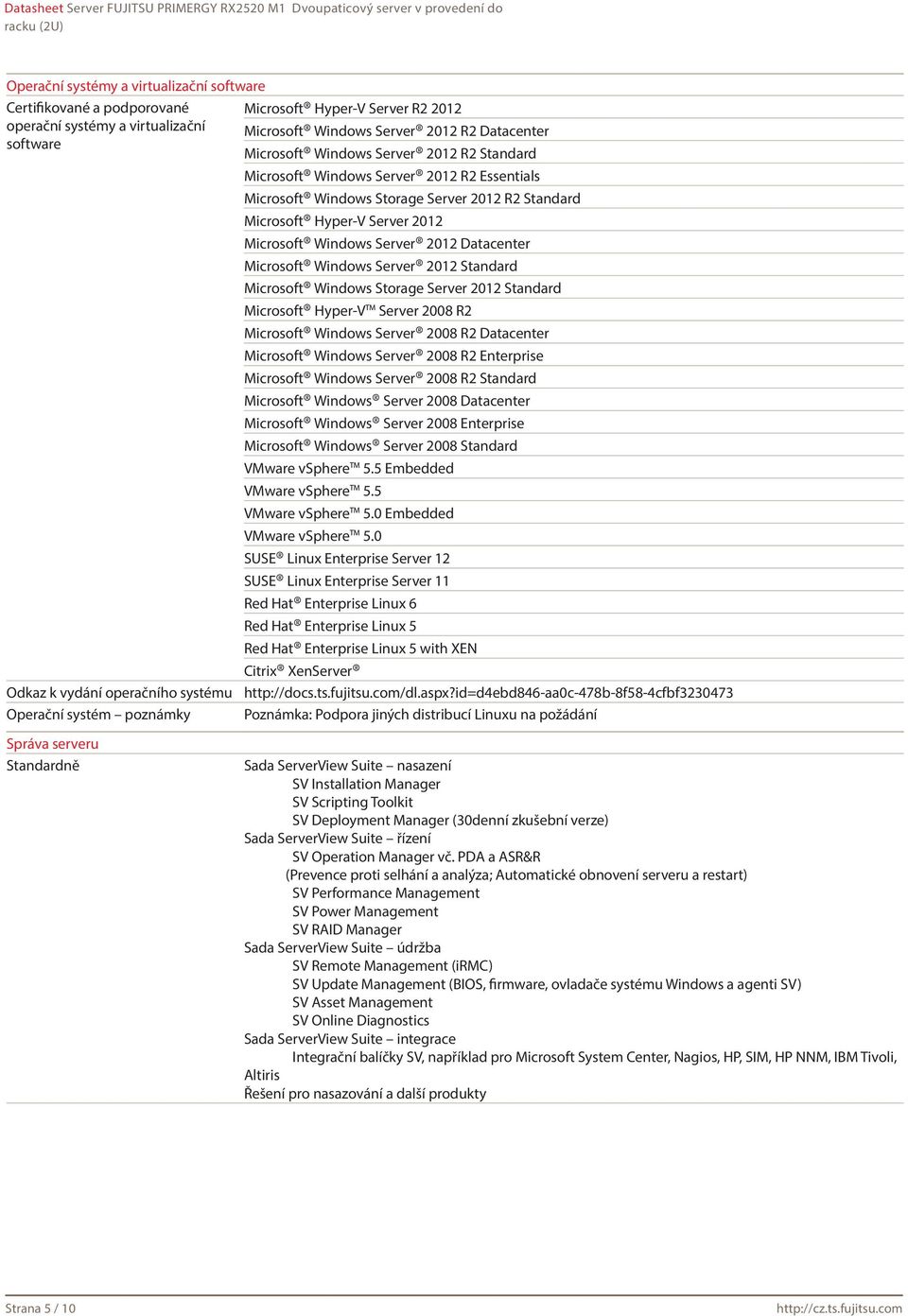 Datasheet Server FUJITSU PRIMERGY RX2520 M1 Dvoupaticový server v provedení do racku (2U)

Operační systémy a virtualizační software

| | |
|---|---|
| Certifikované a podporované operační systémy a virtualizační software | Microsoft® Hyper-V Server R2 2012 |
| | Microsoft® Windows Server® 2012 R2 Datacenter |
| | Microsoft® Windows Server® 2012 R2 Standard |
| | Microsoft® Windows Server® 2012 R2 Essentials |
| | Microsoft® Windows Storage Server 2012 R2 Standard |
| | Microsoft® Hyper-V Server 2012 |
| | Microsoft® Windows Server® 2012 Datacenter |
| | Microsoft® Windows Server® 2012 Standard |
| | Microsoft® Windows Storage Server 2012 Standard |
| | Microsoft® Hyper-V™ Server 2008 R2 |
| | Microsoft® Windows Server® 2008 R2 Datacenter |
| | Microsoft® Windows Server® 2008 R2 Enterprise |
| | Microsoft® Windows Server® 2008 R2 Standard |
| | Microsoft® Windows® Server 2008 Datacenter |
| | Microsoft® Windows® Server 2008 Enterprise |
| | Microsoft® Windows® Server 2008 Standard |
| | VMware vSphere™ 5.5 Embedded |
| | VMware vSphere™ 5.5 |
| | VMware vSphere™ 5.0 Embedded |
| | VMware vSphere™ 5.0 |
| | SUSE® Linux Enterprise Server 12 |
| | SUSE® Linux Enterprise Server 11 |
| | Red Hat® Enterprise Linux 6 |
| | Red Hat® Enterprise Linux 5 |
| | Red Hat® Enterprise Linux 5 with XEN |
| | Citrix® XenServer® |
| Odkaz k vydání operačního systému | http://docs.ts.fujitsu.com/dl.aspx?id=d4ebd846-aa0c-478b-8f58-4cfbf3230473 |
| Operační systém – poznámky | Poznámka: Podpora jiných distribucí Linuxu na požádání |

Správa serveru

Standardně

Sada ServerView Suite – nasazení
SV Installation Manager
SV Scripting Toolkit
SV Deployment Manager (30denní zkušební verze)
Sada ServerView Suite – řízení
SV Operation Manager vč. PDA a ASR&R
(Prevence proti selhání a analýza; Automatické obnovení serveru a restart)
SV Performance Management
SV Power Management
SV RAID Manager
Sada ServerView Suite – údržba
SV Remote Management (iRMC)
SV Update Management (BIOS, firmware, ovladače systému Windows a agenti SV)
SV Asset Management
SV Online Diagnostics
Sada ServerView Suite – integrace
Integrační balíčky SV, například pro Microsoft System Center, Nagios, HP, SIM, HP NNM, IBM Tivoli, Altiris
Řešení pro nasazování a další produkty

Strana 5 / 10
http://cz.ts.fujitsu.com